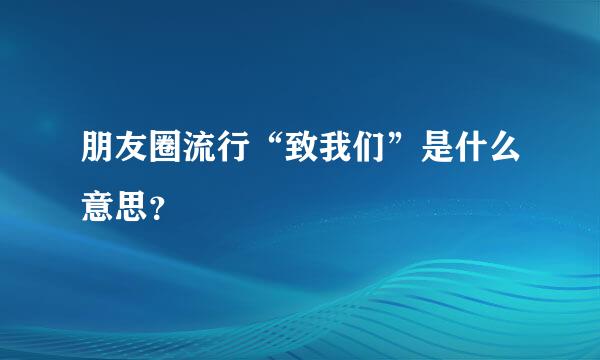 朋友圈流行“致我们”是什么意思？